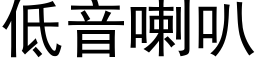 低音喇叭